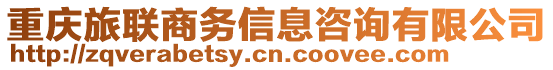 重庆旅联商务信息咨询有限公司
http://zqverabetsy.cn.coovee.com